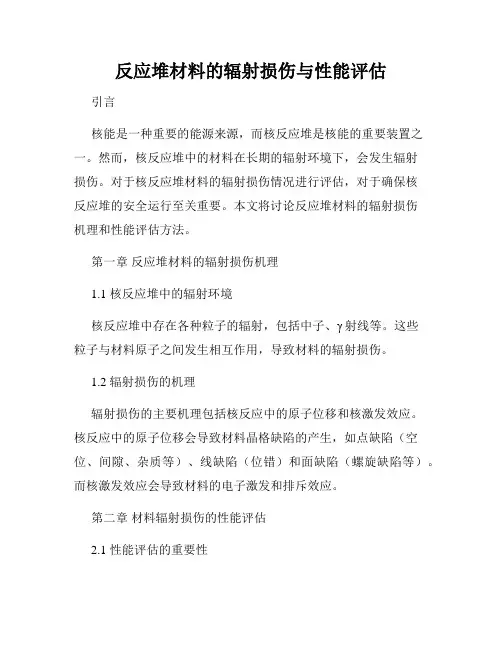 反应堆材料的辐射损伤与性能评估

引言

核能是一种重要的能源来源，而核反应堆是核能的重要装置之一。然而，核反应堆中的材料在长期的辐射环境下，会发生辐射损伤。对于核反应堆材料的辐射损伤情况进行评估，对于确保核反应堆的安全运行至关重要。本文将讨论反应堆材料的辐射损伤机理和性能评估方法。

第一章 反应堆材料的辐射损伤机理

1.1 核反应堆中的辐射环境

核反应堆中存在各种粒子的辐射，包括中子、γ射线等。这些粒子与材料原子之间发生相互作用，导致材料的辐射损伤。

1.2 辐射损伤的机理

辐射损伤的主要机理包括核反应中的原子位移和核激发效应。核反应中的原子位移会导致材料晶格缺陷的产生，如点缺陷（空位、间隙、杂质等）、线缺陷（位错）和面缺陷（螺旋缺陷等）。而核激发效应会导致材料的电子激发和排斥效应。

第二章 材料辐射损伤的性能评估

2.1 性能评估的重要性